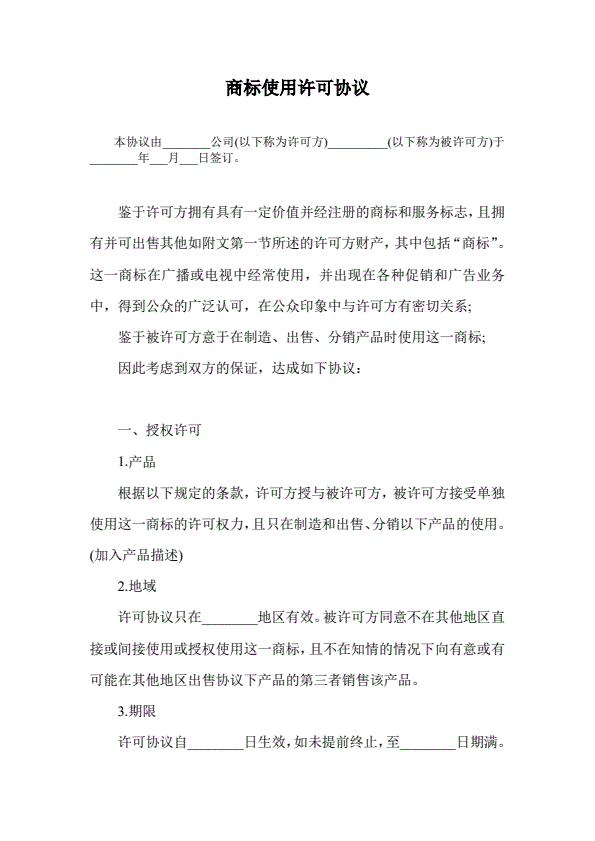 商标使用许可协议

本协议由________公司(以下称为许可方)__________(以下称为被许可方)于________年___月___日签订。

鉴于许可方拥有具有一定价值并经注册的商标和服务标志，且拥有并可出售其他如附文第一节所述的许可方财产，其中包括“商标”。这一商标在广播或电视中经常使用，并出现在各种促销和广告业务中，得到公众的广泛认可，在公众印象中与许可方有密切关系;

鉴于被许可方意于在制造、出售、分销产品时使用这一商标;

因此考虑到双方的保证，达成如下协议：

一、授权许可

1.产品

根据以下规定的条款，许可方授与被许可方，被许可方接受单独使用这一商标的许可权力，且只在制造和出售、分销以下产品的使用。(加入产品描述)

2.地域

许可协议只在________地区有效。被许可方同意不在其他地区直接或间接使用或授权使用这一商标，且不在知情的情况下向有意或有可能在其他地区出售协议下产品的第三者销售该产品。

3.期限

许可协议自________日生效，如未提前终止，至________日期满。